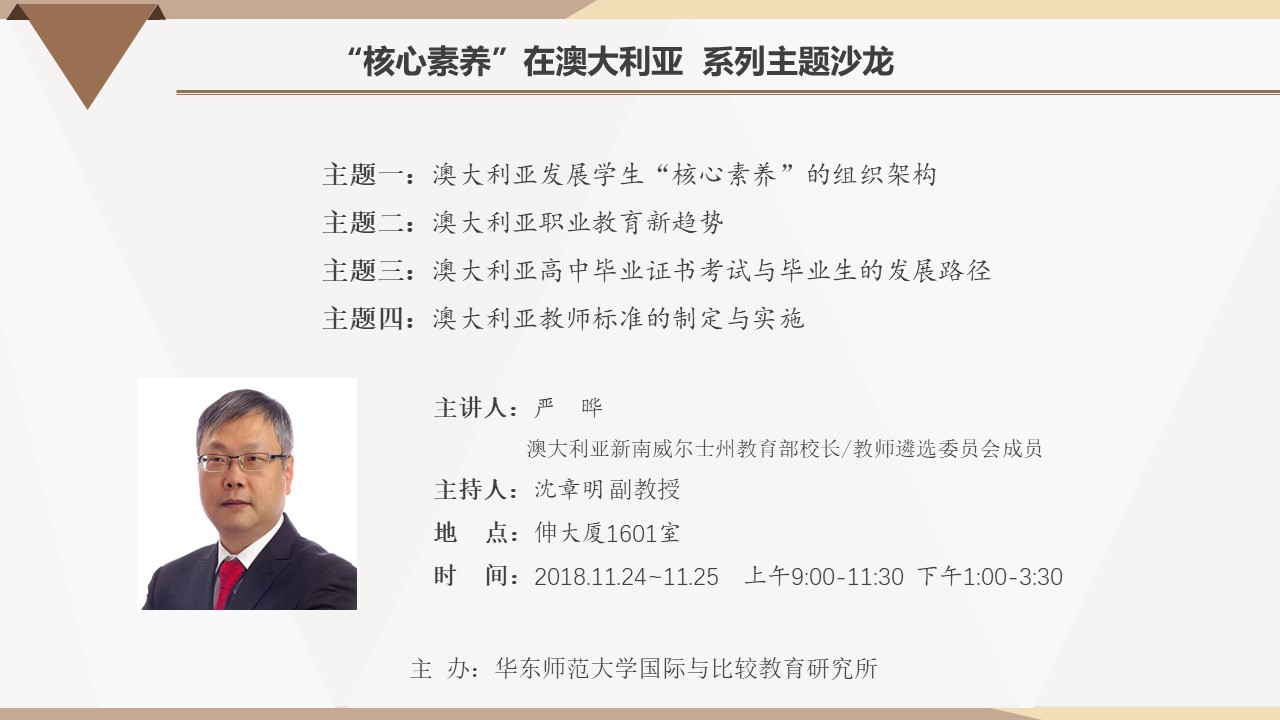 “核心素养”在澳大利亚 系列主题沙龙

主题一：澳大利亚发展学生“核心素养”的组织架构

主题二：澳大利亚职业教育新趋势

主题三：澳大利亚高中毕业证书考试与毕业生的发展路径

主题四：澳大利亚教师标准的制定与实施

主讲人：严 晔

澳大利亚新南威尔士州教育部校长/教师遴选委员会成员

主持人：沈章明副教授

地 点：伸大厦1601室

时 间：2018.11.24~11.25 上午9:00-11:30 下午1:00-3:30

主 办：华东师范大学国际与比较教育研究所